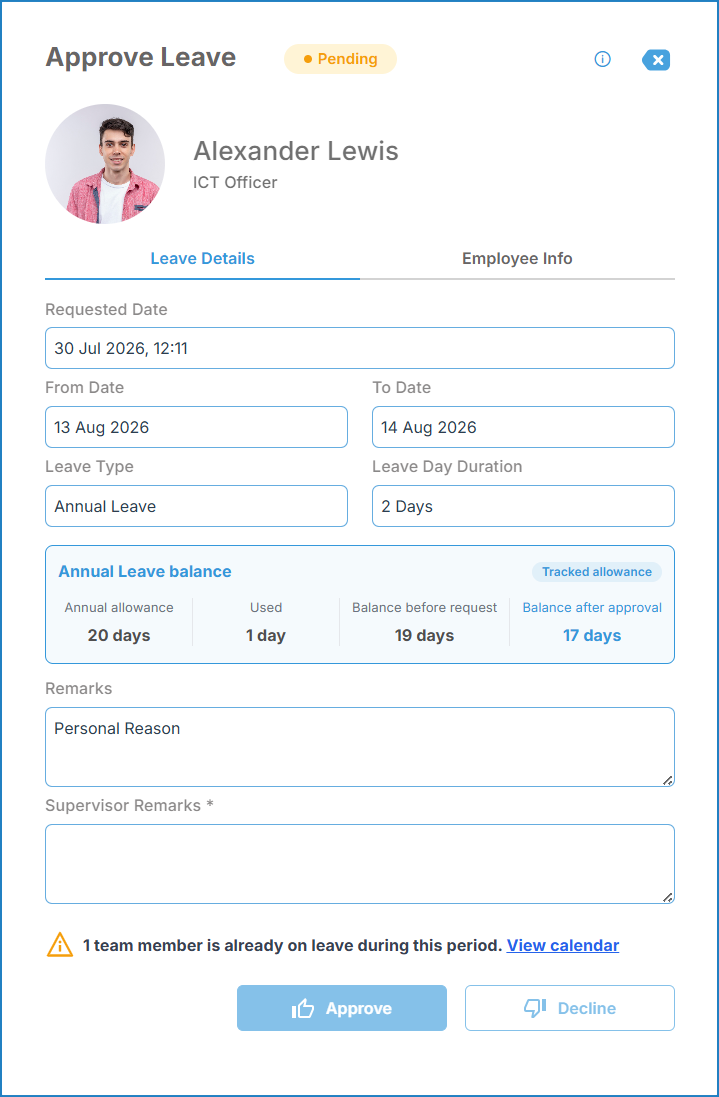 Approve Leave
Pending

Alexander Lewis
ICT Officer

Leave Details
Employee Info

Requested Date
30 Jul 2026, 12:11

From Date
13 Aug 2026

To Date
14 Aug 2026

Leave Type
Annual Leave

Leave Day Duration
2 Days

Annual Leave balance
Tracked allowance

| Annual allowance | Used | Balance before request | Balance after approval |
|---|---|---|---|
| 20 days | 1 day | 19 days | 17 days |

Remarks
Personal Reason

Supervisor Remarks *

1 team member is already on leave during this period. View calendar

Approve
Decline